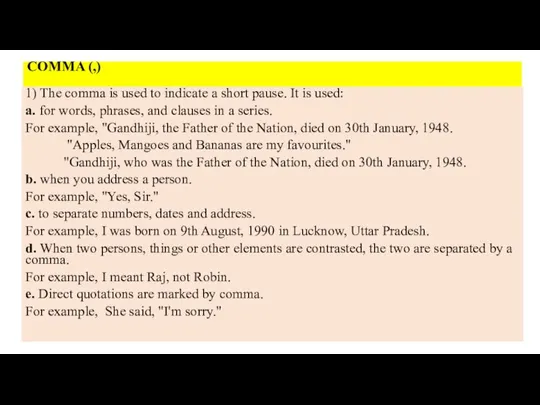 COMMA (,)

1) The comma is used to indicate a short pause. It is used:
a. for words, phrases, and clauses in a series.
For example, "Gandhiji, the Father of the Nation, died on 30th January, 1948.
"Apples, Mangoes and Bananas are my favourites."
"Gandhiji, who was the Father of the Nation, died on 30th January, 1948.
b. when you address a person.
For example, "Yes, Sir."
c. to separate numbers, dates and address.
For example, I was born on 9th August, 1990 in Lucknow, Uttar Pradesh.
d. When two persons, things or other elements are contrasted, the two are separated by a comma.
For example, I meant Raj, not Robin.
e. Direct quotations are marked by comma.
For example, She said, "I'm sorry."